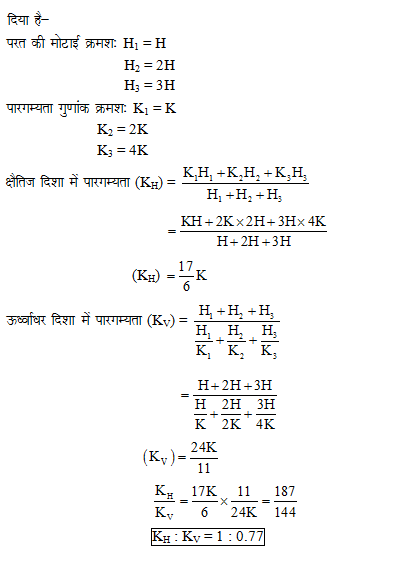 दिया है–
परत की मोटाई क्रमशः $H_1 = H$
$H_2 = 2H$
$H_3 = 3H$
पारगम्यता गुणांक क्रमशः $K_1 = K$
$K_2 = 2K$
$K_3 = 4K$
क्षैतिज दिशा में पारगम्यता $(K_H) = \frac{K_1H_1 + K_2H_2 + K_3H_3}{H_1 + H_2 + H_3}$
$= \frac{KH + 2K \times 2H + 3H \times 4K}{H + 2H + 3H}$
$(K_H) = \frac{17}{6}K$
ऊर्ध्वाधर दिशा में पारगम्यता $(K_V) = \frac{H_1 + H_2 + H_3}{\frac{H_1}{K_1} + \frac{H_2}{K_2} + \frac{H_3}{K_3}}$
$= \frac{H + 2H + 3H}{\frac{H}{K} + \frac{2H}{2K} + \frac{3H}{4K}}$
$(K_V) = \frac{24K}{11}$
$\frac{K_H}{K_V} = \frac{17K}{6} \times \frac{11}{24K} = \frac{187}{144}$
$K_H : K_V = 1 : 0.77$